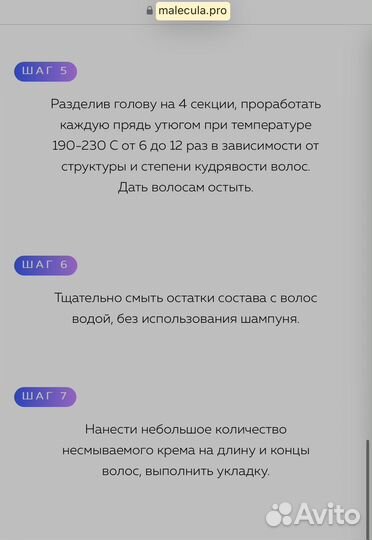 malecula.pro

ШАГ 5

Разделив голову на 4 секции, проработать каждую прядь утюгом при температуре 190-230 С от 6 до 12 раз в зависимости от структуры и степени кудрявости волос. Дать волосам остыть.

ШАГ 6

Тщательно смыть остатки состава с волос водой, без использования шампуня.

ШАГ 7

Нанести небольшое количество несмываемого крема на длину и концы волос, выполнить укладку.

Avito